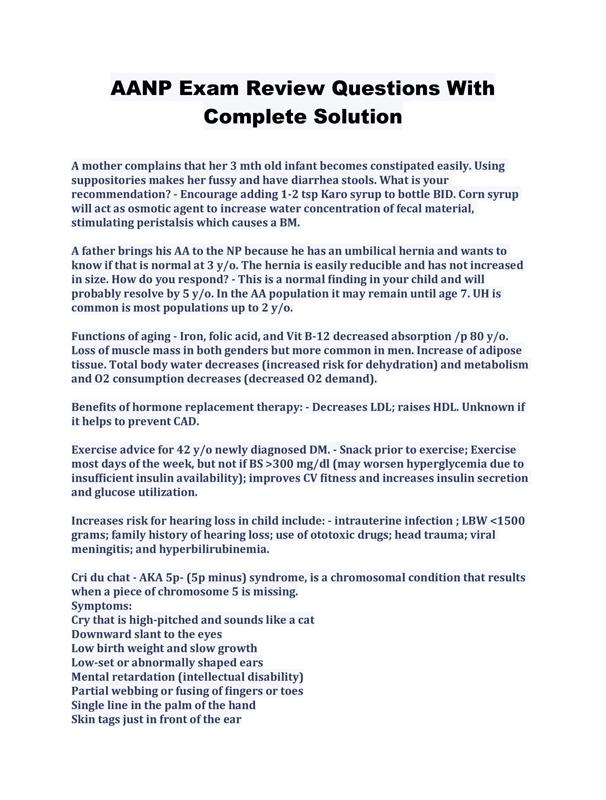 AANP Exam Review Questions With Complete Solution

A mother complains that her 3 mth old infant becomes constipated easily. Using suppositories makes her fussy and have diarrhea stools. What is your recommendation? - Encourage adding 1-2 tsp Karo syrup to bottle BID. Corn syrup will act as osmotic agent to increase water concentration of fecal material, stimulating peristalsis which causes a BM.

A father brings his AA to the NP because he has an umbilical hernia and wants to know if that is normal at 3 y/o. The hernia is easily reducible and has not increased in size. How do you respond? - This is a normal finding in your child and will probably resolve by 5 y/o. In the AA population it may remain until age 7. UH is common is most populations up to 2 y/o.

Functions of aging - Iron, folic acid, and Vit B-12 decreased absorption /p 80 y/o. Loss of muscle mass in both genders but more common in men. Increase of adipose tissue. Total body water decreases (increased risk for dehydration) and metabolism and O2 consumption decreases (decreased O2 demand).

Benefits of hormone replacement therapy: - Decreases LDL; raises HDL. Unknown if it helps to prevent CAD.

Exercise advice for 42 y/o newly diagnosed DM. - Snack prior to exercise; Exercise most days of the week, but not if BS >300 mg/dl (may worsen hyperglycemia due to insufficient insulin availability); improves CV fitness and increases insulin secretion and glucose utilization.

Increases risk for hearing loss in child include: - intrauterine infection ; LBW <1500 grams; family history of hearing loss; use of ototoxic drugs; head trauma; viral meningitis; and hyperbilirubinemia.

Cri du chat - AKA 5p- (5p minus) syndrome, is a chromosomal condition that results when a piece of chromosome 5 is missing.
Symptoms:
Cry that is high-pitched and sounds like a cat
Downward slant to the eyes
Low birth weight and slow growth
Low-set or abnormally shaped ears
Mental retardation (intellectual disability)
Partial webbing or fusing of fingers or toes
Single line in the palm of the hand
Skin tags just in front of the ear